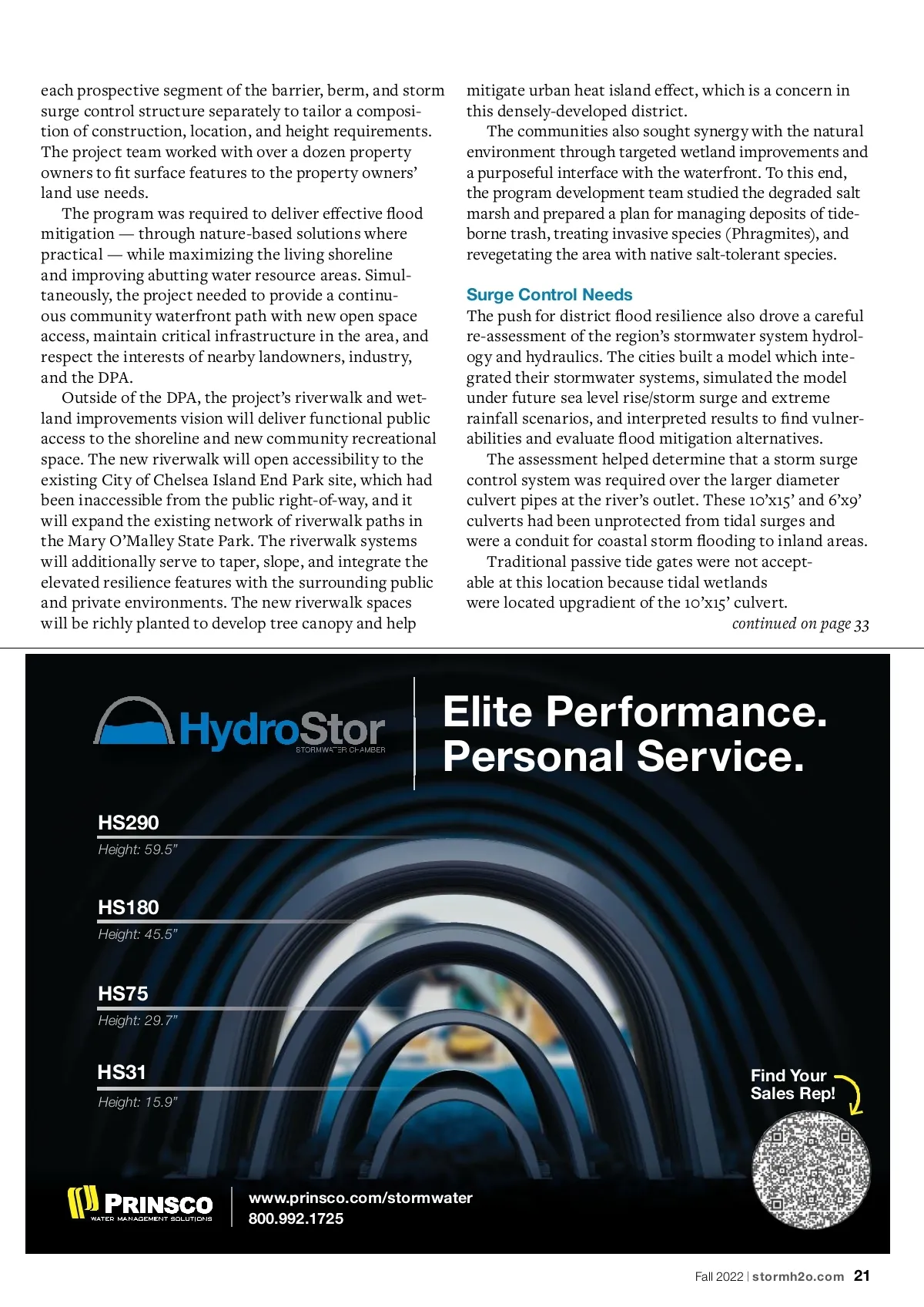 each prospective segment of the barrier, berm, and storm surge control structure separately to tailor a composition of construction, location, and height requirements. The project team worked with over a dozen property owners to fit surface features to the property owners' land use needs.

The program was required to deliver effective flood mitigation — through nature-based solutions where practical — while maximizing the living shoreline and improving abutting water resource areas. Simultaneously, the project needed to provide a continuous community waterfront path with new open space access, maintain critical infrastructure in the area, and respect the interests of nearby landowners, industry, and the DPA.

Outside of the DPA, the project's riverwalk and wetland improvements vision will deliver functional public access to the shoreline and new community recreational space. The new riverwalk will open accessibility to the existing City of Chelsea Island End Park site, which had been inaccessible from the public right-of-way, and it will expand the existing network of riverwalk paths in the Mary O'Malley State Park. The riverwalk systems will additionally serve to taper, slope, and integrate the elevated resilience features with the surrounding public and private environments. The new riverwalk spaces will be richly planted to develop tree canopy and help mitigate urban heat island effect, which is a concern in this densely-developed district.

The communities also sought synergy with the natural environment through targeted wetland improvements and a purposeful interface with the waterfront. To this end, the program development team studied the degraded salt marsh and prepared a plan for managing deposits of tide-borne trash, treating invasive species (Phragmites), and revegetating the area with native salt-tolerant species.

Surge Control Needs

The push for district flood resilience also drove a careful re-assessment of the region's stormwater system hydrology and hydraulics. The cities built a model which integrated their stormwater systems, simulated the model under future sea level rise/storm surge and extreme rainfall scenarios, and interpreted results to find vulnerabilities and evaluate flood mitigation alternatives.

The assessment helped determine that a storm surge control system was required over the larger diameter culvert pipes at the river's outlet. These 10'x15' and 6'x9' culverts had been unprotected from tidal surges and were a conduit for coastal storm flooding to inland areas.

Traditional passive tide gates were not acceptable at this location because tidal wetlands were located upgradient of the 10'x15' culvert.

continued on page 33

HydroStor STORMWATER CHAMBER

Elite Performance. Personal Service.

HS290
Height: 59.5"

HS180
Height: 45.5"

HS75
Height: 29.7"

HS31
Height: 15.9"

Find Your Sales Rep!

PRINSCO WATER MANAGEMENT SOLUTIONS

www.prinsco.com/stormwater
800.992.1725

Fall 2022 | stormh2o.com 21